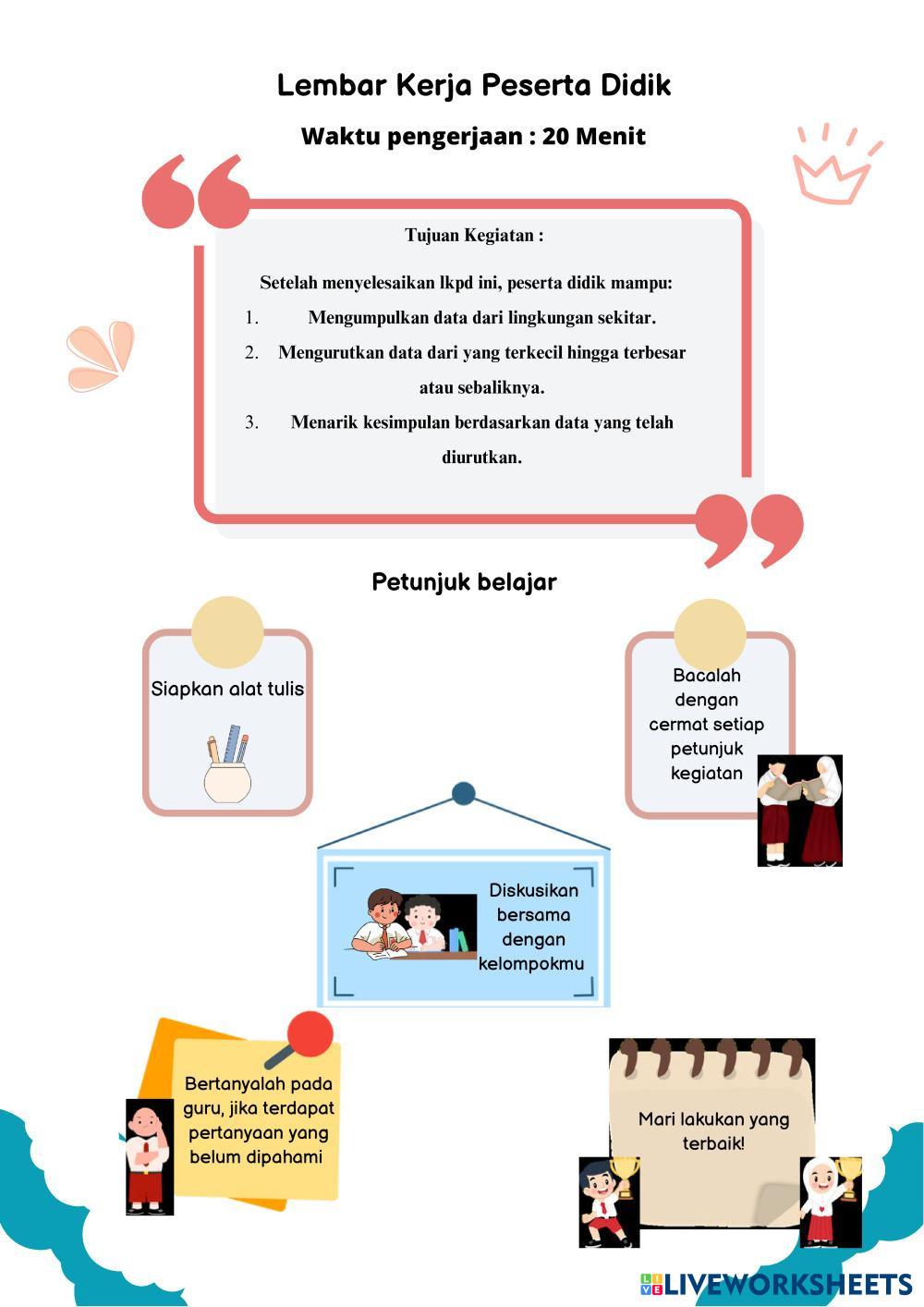 Lembar Kerja Peserta Didik

Waktu pengerjaan : 20 Menit

Tujuan Kegiatan :

Setelah menyelesaikan lkpd ini, peserta didik mampu:

1. Mengumpulkan data dari lingkungan sekitar.
2. Mengurutkan data dari yang terkecil hingga terbesar atau sebaliknya.
3. Menarik kesimpulan berdasarkan data yang telah diurutkan.

Petunjuk belajar

Siapkan alat tulis

Bacalah dengan cermat setiap petunjuk kegiatan

Diskusikan bersama dengan kelompokmu

Bertanyalah pada guru, jika terdapat pertanyaan yang belum dipahami

Mari lakukan yang terbaik!

LIVEWORKSHEETS